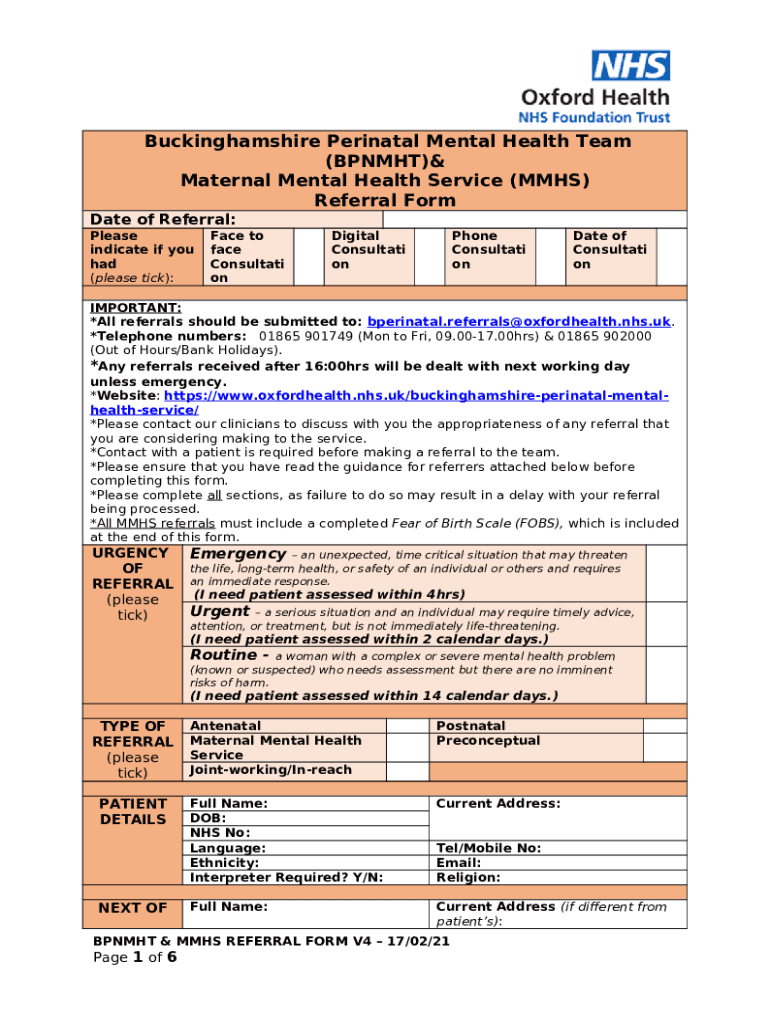 NHS
Oxford Health
NHS Foundation Trust

Buckinghamshire Perinatal Mental Health Team (BPNMHT)&
Maternal Mental Health Service (MMHS)
Referral Form

Date of Referral:

| Please indicate if you had (please tick): | Face to face Consultation | | Digital Consultation | | Phone Consultation | | Date of Consultation | |
|---|---|---|---|---|---|---|---|---|

IMPORTANT:
*All referrals should be submitted to: bperinatal.referrals@oxfordhealth.nhs.uk.
*Telephone numbers: 01865 901749 (Mon to Fri, 09.00-17.00hrs) & 01865 902000 (Out of Hours/Bank Holidays).
*Any referrals received after 16:00hrs will be dealt with next working day unless emergency.
*Website: https://www.oxfordhealth.nhs.uk/buckinghamshire-perinatal-mental-health-service/
*Please contact our clinicians to discuss with you the appropriateness of any referral that you are considering making to the service.
*Contact with a patient is required before making a referral to the team.
*Please ensure that you have read the guidance for referrers attached below before completing this form.
*Please complete all sections, as failure to do so may result in a delay with your referral being processed.
*All MMHS referrals must include a completed Fear of Birth Scale (FOBS), which is included at the end of this form.

| URGENCY OF REFERRAL (please tick) | Emergency – an unexpected, time critical situation that may threaten the life, long-term health, or safety of an individual or others and requires an immediate response. (I need patient assessed within 4hrs) | |
|---|---|---|
| | Urgent – a serious situation and an individual may require timely advice, attention, or treatment, but is not immediately life-threatening. (I need patient assessed within 2 calendar days.) | |
| | Routine - a woman with a complex or severe mental health problem (known or suspected) who needs assessment but there are no imminent risks of harm. (I need patient assessed within 14 calendar days.) | |

| TYPE OF REFERRAL (please tick) | Antenatal | | Postnatal | |
|---|---|---|---|---|
| | Maternal Mental Health Service | | Preconceptual | |
| | Joint-working/In-reach | | | |

| PATIENT DETAILS | Full Name: | Current Address: |
|---|---|---|
| | DOB: | |
| | NHS No: | |
| | Language: | Tel/Mobile No: |
| | Ethnicity: | Email: |
| | Interpreter Required? Y/N: | Religion: |

| NEXT OF | Full Name: | Current Address (if different from patient's): |
|---|---|---|

BPNMHT & MMHS REFERRAL FORM V4 – 17/02/21
Page 1 of 6